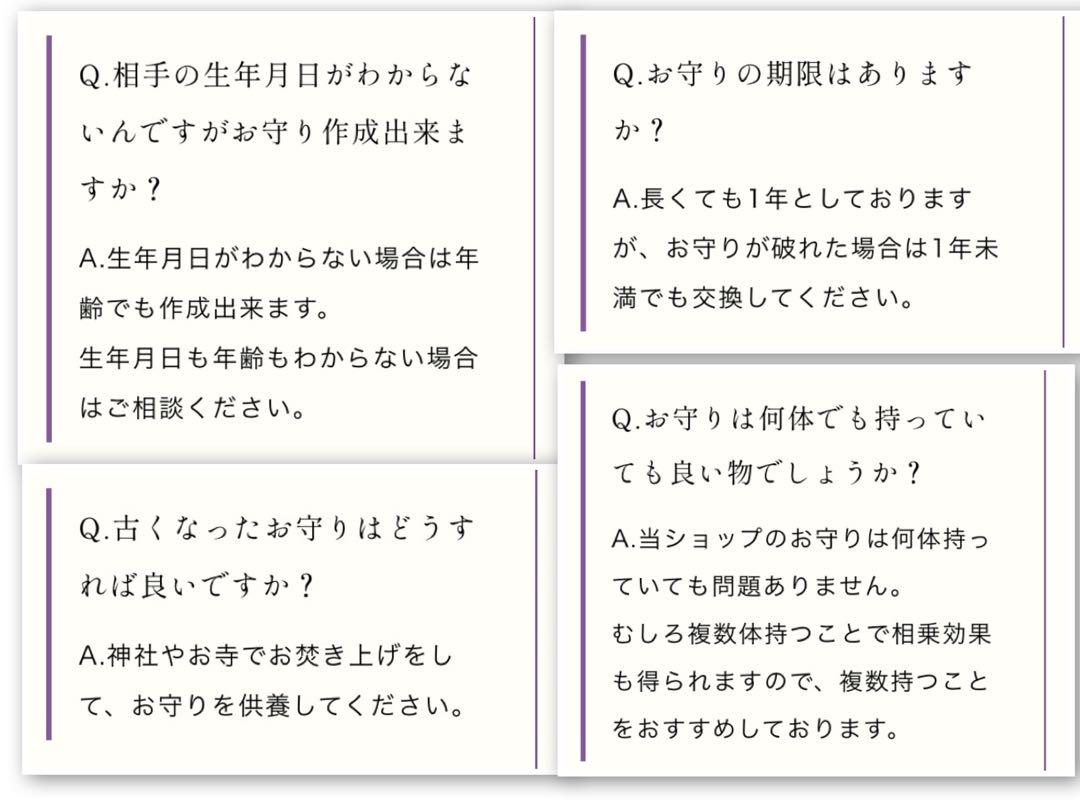 Q.相手の生年月日がわからないんですがお守り作成出来ますか？

A.生年月日がわからない場合は年齢でも作成出来ます。
生年月日も年齢もわからない場合はご相談ください。

Q.古くなったお守りはどうすれば良いですか？

A.神社やお寺でお焚き上げをして、お守りを供養してください。

Q.お守りの期限はありますか？

A.長くても1年としておりますが、お守りが破れた場合は1年未満でも交換してください。

Q.お守りは何体でも持っていても良い物でしょうか？

A.当ショップのお守りは何体持っていても問題ありません。
むしろ複数体持つことで相乗効果も得られますので、複数持つことをおすすめしております。